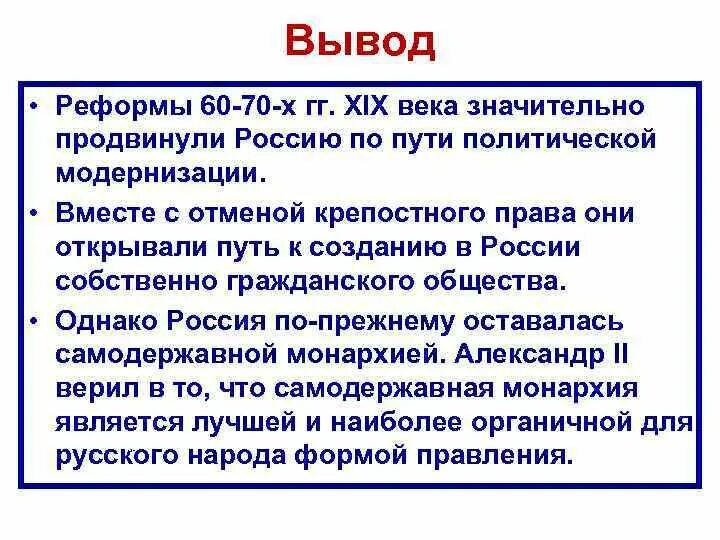 Вывод

• Реформы 60-70-х гг. XIX века значительно продвинули Россию по пути политической модернизации.

• Вместе с отменой крепостного права они открывали путь к созданию в России собственно гражданского общества.

• Однако Россия по-прежнему оставалась самодержавной монархией. Александр II верил в то, что самодержавная монархия является лучшей и наиболее органичной для русского народа формой правления.